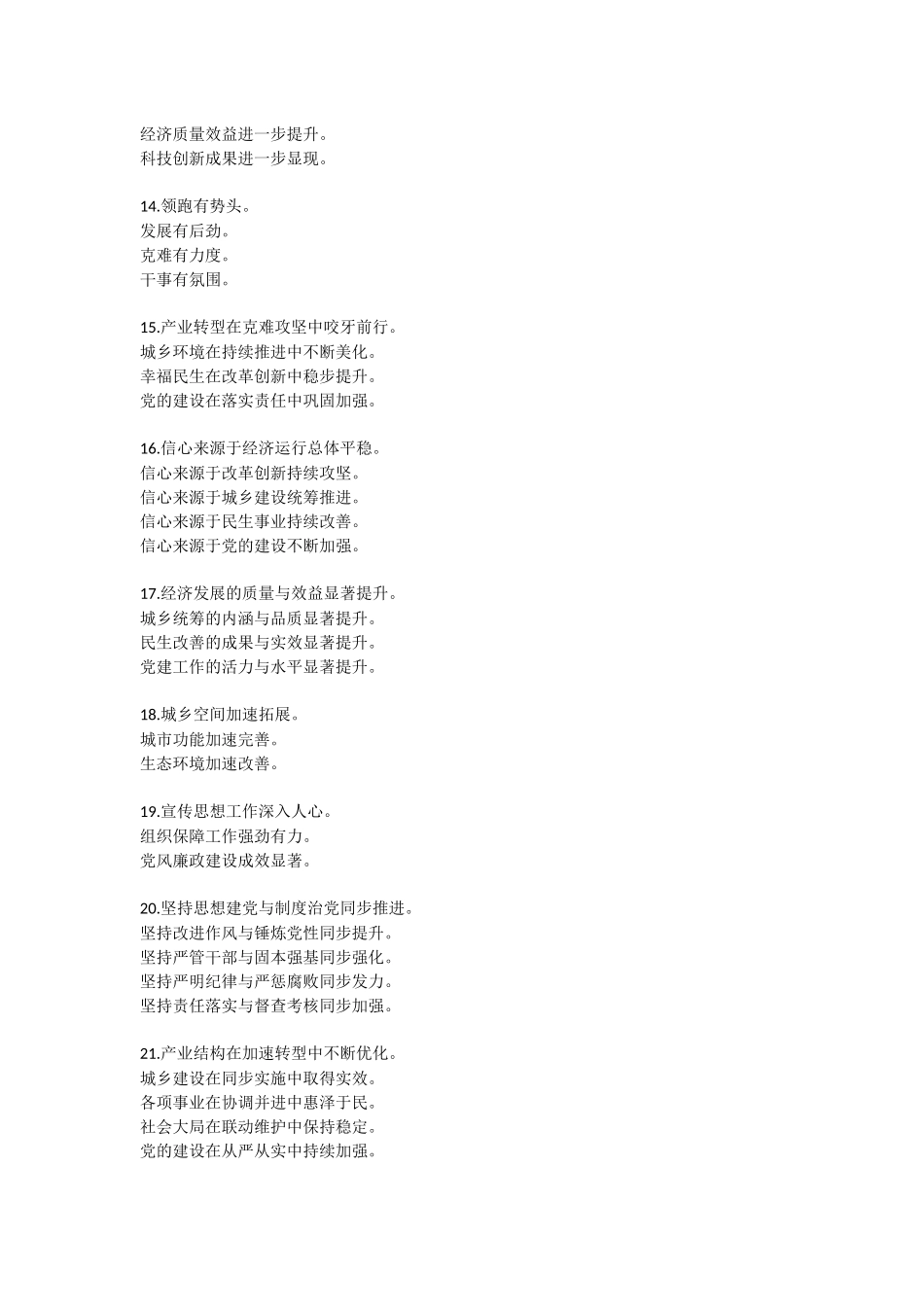 经济质量效益进一步提升。
科技创新成果进一步显现。

14.领跑有势头。
发展有后劲。
克难有力度。
干事有氛围。

15.产业转型在克难攻坚中咬牙前行。
城乡环境在持续推进中不断美化。
幸福民生在改革创新中稳步提升。
党的建设在落实责任中巩固加强。

16.信心来源于经济运行总体平稳。
信心来源于改革创新持续攻坚。
信心来源于城乡建设统筹推进。
信心来源于民生事业持续改善。
信心来源于党的建设不断加强。

17.经济发展的质量与效益显著提升。
城乡统筹的内涵与品质显著提升。
民生改善的成果与实效显著提升。
党建工作的活力与水平显著提升。

18.城乡空间加速拓展。
城市功能加速完善。
生态环境加速改善。

19.宣传思想工作深入人心。
组织保障工作强劲有力。
党风廉政建设成效显著。

20.坚持思想建党与制度治党同步推进。
坚持改进作风与锤炼党性同步提升。
坚持严管干部与固本强基同步强化。
坚持严明纪律与严惩腐败同步发力。
坚持责任落实与督查考核同步加强。

21.产业结构在加速转型中不断优化。
城乡建设在同步实施中取得实效。
各项事业在协调并进中惠泽于民。
社会大局在联动维护中保持稳定。
党的建设在从严从实中持续加强。